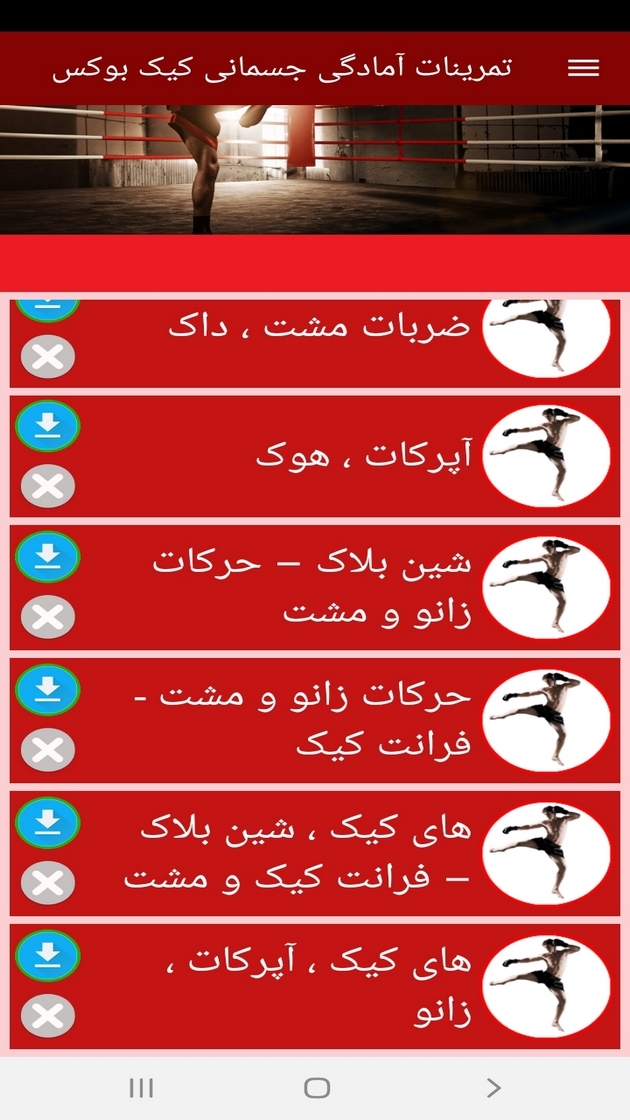 تمرینات آمادگی جسمانی کیک بوکس

ضربات مشت ، داک

آپرکات ، هوک

شین بلاک – حرکات زانو و مشت

حرکات زانو و مشت - فرانت کیک

های کیک ، شین بلاک – فرانت کیک و مشت

های کیک ، آپرکات ، زانو